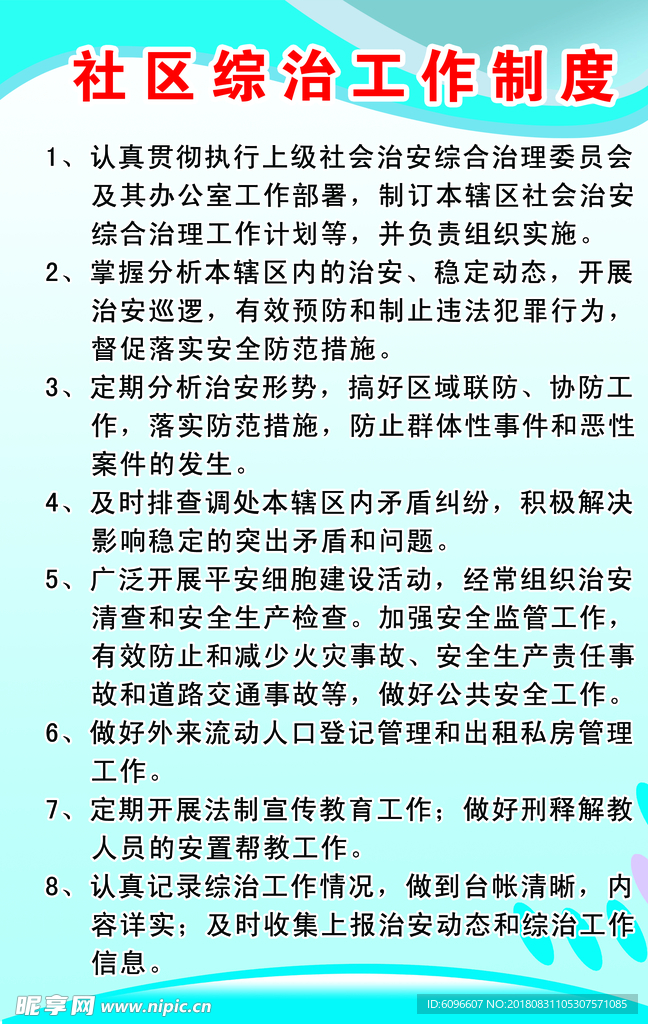 社区综治工作制度

1、认真贯彻执行上级社会治安综合治理委员会及其办公室工作部署，制订本辖区社会治安综合治理工作计划等，并负责组织实施。

2、掌握分析本辖区内的治安、稳定动态，开展治安巡逻，有效预防和制止违法犯罪行为，督促落实安全防范措施。

3、定期分析治安形势，搞好区域联防、协防工作，落实防范措施，防止群体性事件和恶性案件的发生。

4、及时排查调处本辖区内矛盾纠纷，积极解决影响稳定的突出矛盾和问题。

5、广泛开展平安细胞建设活动，经常组织治安清查和安全生产检查。加强安全监管工作，有效防止和减少火灾事故、安全生产责任事故和道路交通事故等，做好公共安全工作。

6、做好外来流动人口登记管理和出租私房管理工作。

7、定期开展法制宣传教育工作；做好刑释解教人员的安置帮教工作。

8、认真记录综治工作情况，做到台帐清晰，内容详实；及时收集上报治安动态和综治工作信息。

昵享网 www.nipic.cn

ID:6096607 NO:20180831105307571085